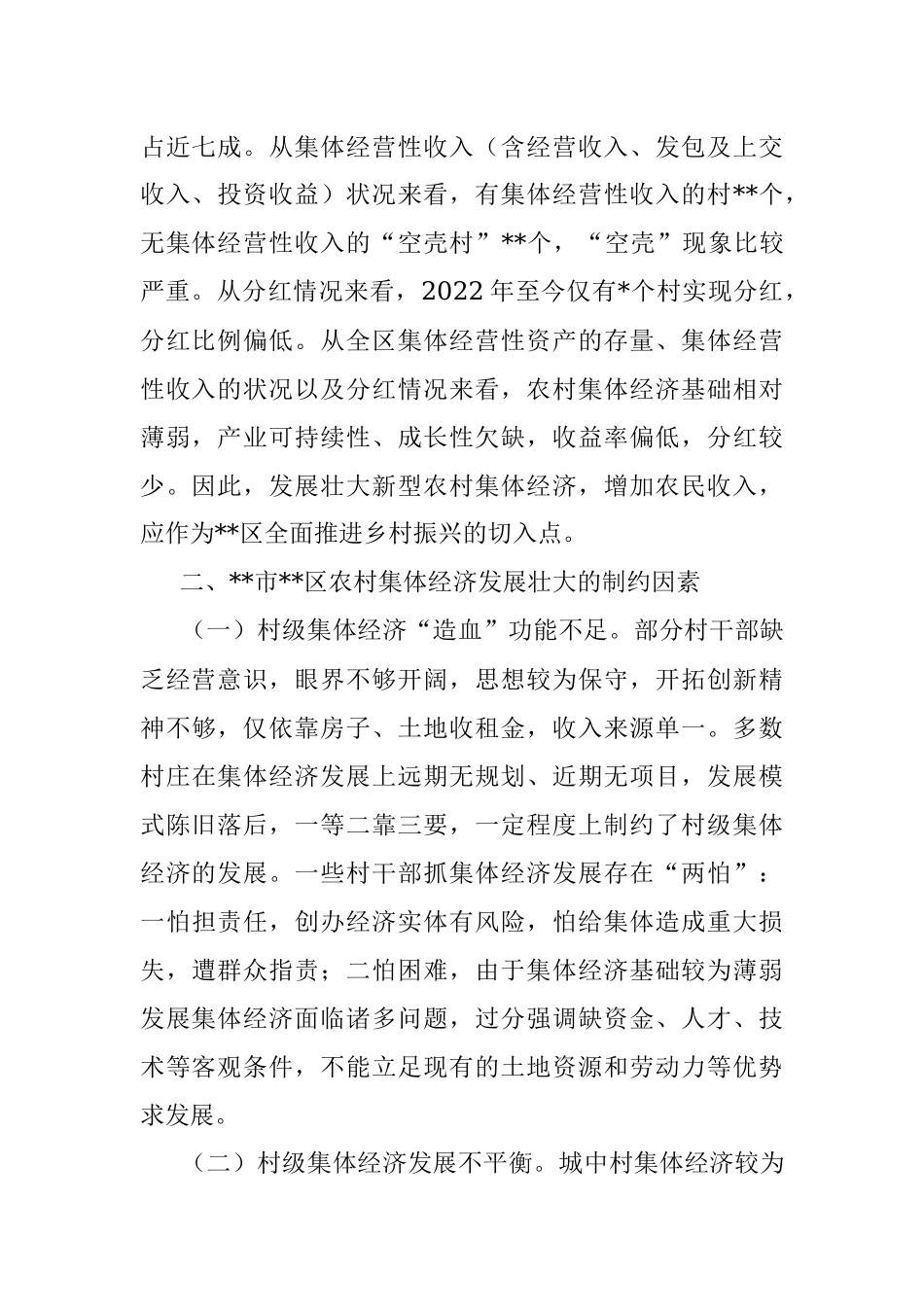 占近七成。从集体经营性收入（含经营收入、发包及上交收入、投资收益）状况来看，有集体经营性收入的村**个，无集体经营性收入的“空壳村”**个，“空壳”现象比较严重。从分红情况来看，2022年至今仅有*个村实现分红，分红比例偏低。从全区集体经营性资产的存量、集体经营性收入的状况以及分红情况来看，农村集体经济基础相对薄弱，产业可持续性、成长性欠缺，收益率偏低，分红较少。因此，发展壮大新型农村集体经济，增加农民收入，应作为**区全面推进乡村振兴的切入点。

二、**市**区农村集体经济发展壮大的制约因素

（一）村级集体经济“造血”功能不足。部分村干部缺乏经营意识，眼界不够开阔，思想较为保守，开拓创新精神不够，仅依靠房子、土地收租金，收入来源单一。多数村庄在集体经济发展上远期无规划、近期无项目，发展模式陈旧落后，一等二靠三要，一定程度上制约了村级集体经济的发展。一些村干部抓集体经济发展存在“两怕”：一怕担责任，创办经济实体有风险，怕给集体造成重大损失，遭群众指责；二怕困难，由于集体经济基础较为薄弱发展集体经济面临诸多问题，过分强调缺资金、人才、技术等客观条件，不能立足现有的土地资源和劳动力等优势求发展。

（二）村级集体经济发展不平衡。城中村集体经济较为